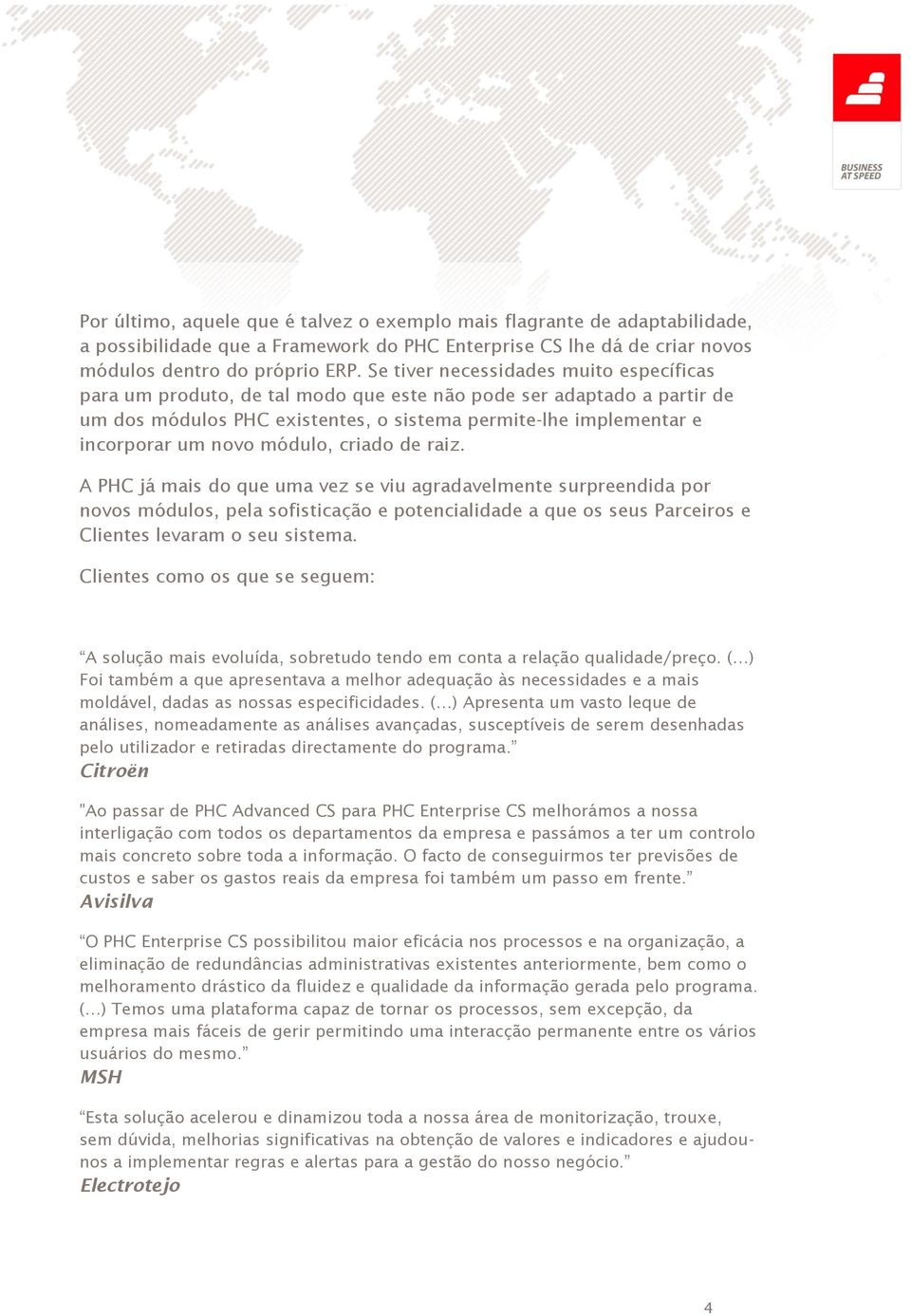 BUSINESS AT SPEED

Por último, aquele que é talvez o exemplo mais flagrante de adaptabilidade, a possibilidade que a Framework do PHC Enterprise CS lhe dá de criar novos módulos dentro do próprio ERP. Se tiver necessidades muito específicas para um produto, de tal modo que este não pode ser adaptado a partir de um dos módulos PHC existentes, o sistema permite-lhe implementar e incorporar um novo módulo, criado de raiz.

A PHC já mais do que uma vez se viu agradavelmente surpreendida por novos módulos, pela sofisticação e potencialidade a que os seus Parceiros e Clientes levaram o seu sistema.

Clientes como os que se seguem:

“A solução mais evoluída, sobretudo tendo em conta a relação qualidade/preço. (...) Foi também a que apresentava a melhor adequação às necessidades e a mais moldável, dadas as nossas especificidades. (...) Apresenta um vasto leque de análises, nomeadamente as análises avançadas, susceptíveis de serem desenhadas pelo utilizador e retiradas directamente do programa.”
Citroën

"Ao passar de PHC Advanced CS para PHC Enterprise CS melhorámos a nossa interligação com todos os departamentos da empresa e passámos a ter um controlo mais concreto sobre toda a informação. O facto de conseguirmos ter previsões de custos e saber os gastos reais da empresa foi também um passo em frente.”
Avisilva

“O PHC Enterprise CS possibilitou maior eficácia nos processos e na organização, a eliminação de redundâncias administrativas existentes anteriormente, bem como o melhoramento drástico da fluidez e qualidade da informação gerada pelo programa. (...) Temos uma plataforma capaz de tornar os processos, sem excepção, da empresa mais fáceis de gerir permitindo uma interacção permanente entre os vários usuários do mesmo.”
MSH

“Esta solução acelerou e dinamizou toda a nossa área de monitorização, trouxe, sem dúvida, melhorias significativas na obtenção de valores e indicadores e ajudou-nos a implementar regras e alertas para a gestão do nosso negócio.”
Electrotejo

4